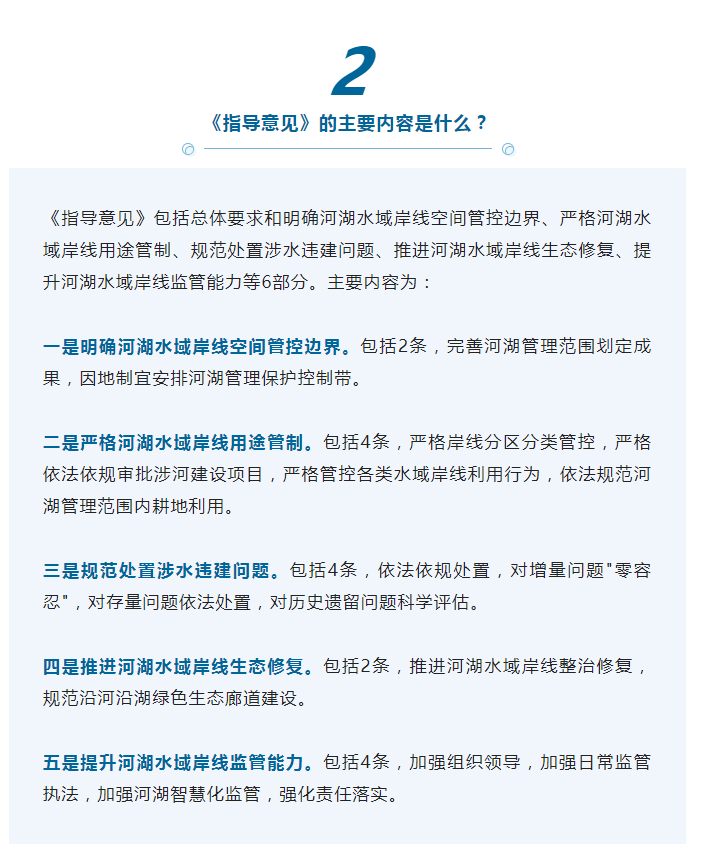 2

《指导意见》的主要内容是什么？

《指导意见》包括总体要求和明确河湖水域岸线空间管控边界、严格河湖水域岸线用途管制、规范处置涉水违建问题、推进河湖水域岸线生态修复、提升河湖水域岸线监管能力等6部分。主要内容为：

一是明确河湖水域岸线空间管控边界。包括2条，完善河湖管理范围划定成果，因地制宜安排河湖管理保护控制带。

二是严格河湖水域岸线用途管制。包括4条，严格岸线分区分类管控，严格依法依规审批涉河建设项目，严格管控各类水域岸线利用行为，依法规范河湖管理范围内耕地利用。

三是规范处置涉水违建问题。包括4条，依法依规处置，对增量问题"零容忍"，对存量问题依法处置，对历史遗留问题科学评估。

四是推进河湖水域岸线生态修复。包括2条，推进河湖水域岸线整治修复，规范沿河沿湖绿色生态廊道建设。

五是提升河湖水域岸线监管能力。包括4条，加强组织领导，加强日常监管执法，加强河湖智慧化监管，强化责任落实。